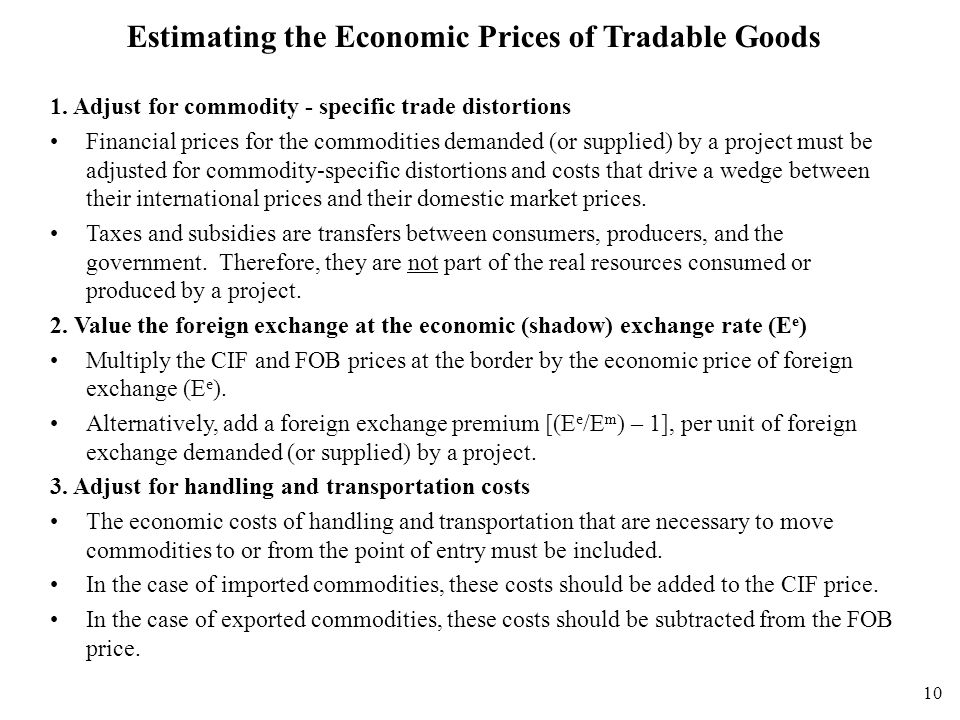 Estimating the Economic Prices of Tradable Goods

1. Adjust for commodity - specific trade distortions

• Financial prices for the commodities demanded (or supplied) by a project must be adjusted for commodity-specific distortions and costs that drive a wedge between their international prices and their domestic market prices.

• Taxes and subsidies are transfers between consumers, producers, and the government. Therefore, they are not part of the real resources consumed or produced by a project.

2. Value the foreign exchange at the economic (shadow) exchange rate ($E^e$)

• Multiply the CIF and FOB prices at the border by the economic price of foreign exchange ($E^e$).

• Alternatively, add a foreign exchange premium [($E^e/E^m$) – 1], per unit of foreign exchange demanded (or supplied) by a project.

3. Adjust for handling and transportation costs

• The economic costs of handling and transportation that are necessary to move commodities to or from the point of entry must be included.

• In the case of imported commodities, these costs should be added to the CIF price.

• In the case of exported commodities, these costs should be subtracted from the FOB price.

10